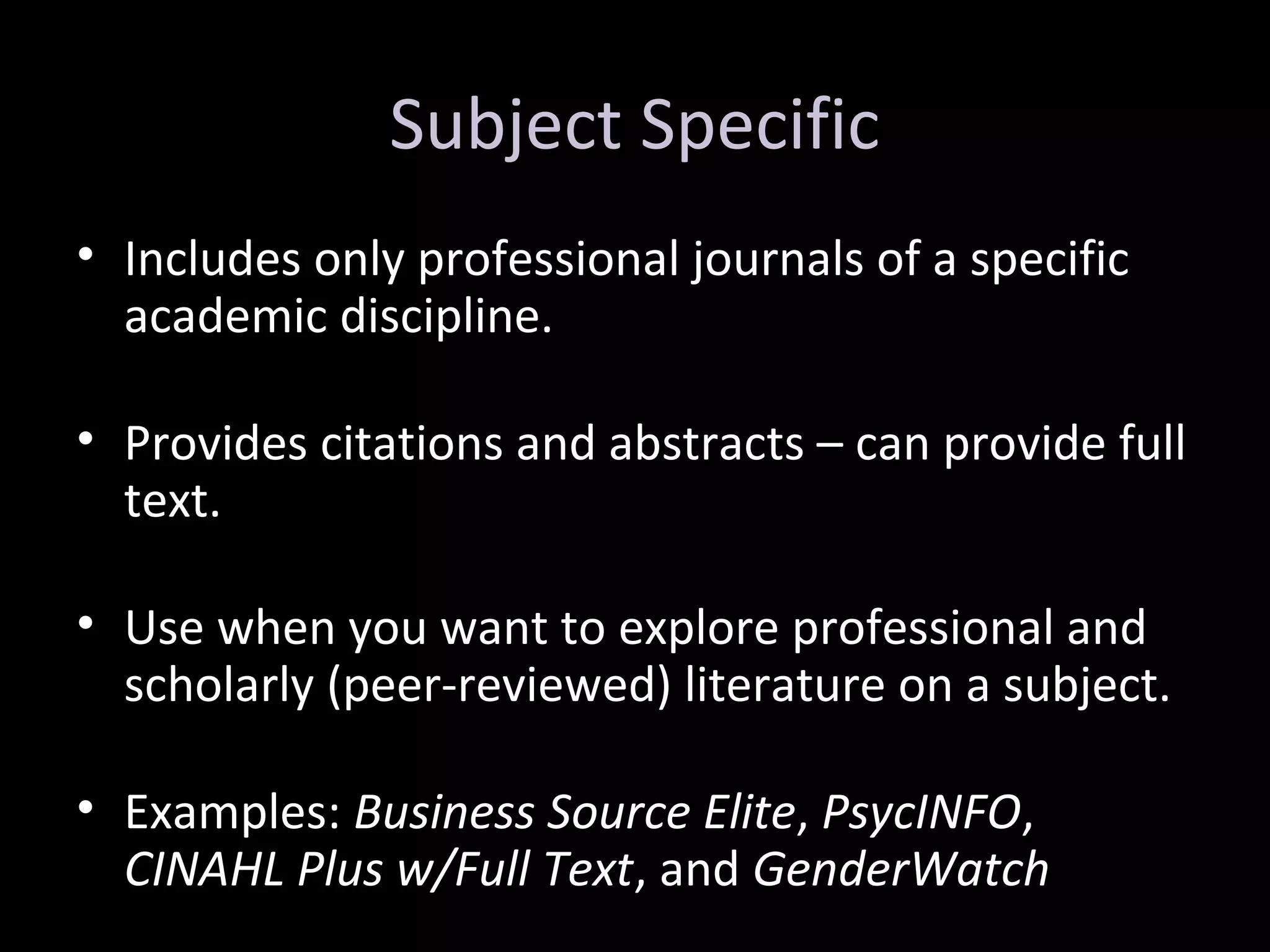 Subject Specific

• Includes only professional journals of a specific academic discipline.

• Provides citations and abstracts – can provide full text.

• Use when you want to explore professional and scholarly (peer-reviewed) literature on a subject.

• Examples: Business Source Elite, PsycINFO, CINAHL Plus w/Full Text, and GenderWatch